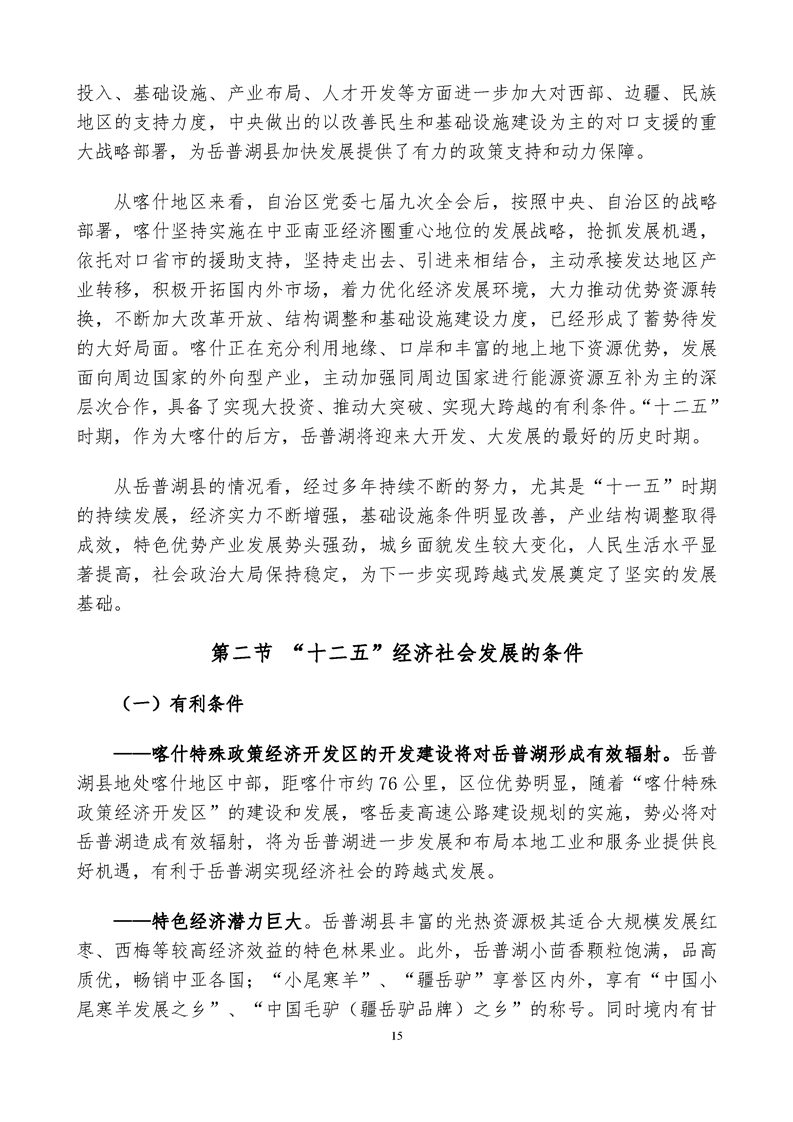 投入、基础设施、产业布局、人才开发等方面进一步加大对西部、边疆、民族地区的支持力度，中央做出的以改善民生和基础设施建设为主的对口支援的重大战略部署，为岳普湖县加快发展提供了有力的政策支持和动力保障。

从喀什地区来看，自治区党委七届九次全会后，按照中央、自治区的战略部署，喀什坚持实施在中亚南亚经济圈重心地位的发展战略，抢抓发展机遇，依托对口省市的援助支持，坚持走出去、引进来相结合，主动承接发达地区产业转移，积极开拓国内外市场，着力优化经济发展环境，大力推动优势资源转换，不断加大改革开放、结构调整和基础设施建设力度，已经形成了蓄势待发的大好局面。喀什正在充分利用地缘、口岸和丰富的地上地下资源优势，发展面向周边国家的外向型产业，主动加强同周边国家进行能源资源互补为主的深层次合作，具备了实现大投资、推动大突破、实现大跨越的有利条件。“十二五”时期，作为大喀什的后方，岳普湖将迎来大开发、大发展的最好的历史时期。

从岳普湖县的情况看，经过多年持续不断的努力，尤其是“十一五”时期的持续发展，经济实力不断增强，基础设施条件明显改善，产业结构调整取得成效，特色优势产业发展势头强劲，城乡面貌发生较大变化，人民生活水平显著提高，社会政治大局保持稳定，为下一步实现跨越式发展奠定了坚实的发展基础。

第二节 “十二五”经济社会发展的条件

（一）有利条件

——喀什特殊政策经济开发区的开发建设将对岳普湖形成有效辐射。岳普湖县地处喀什地区中部，距喀什市约76公里，区位优势明显，随着“喀什特殊政策经济开发区”的建设和发展，喀岳麦高速公路建设规划的实施，势必将对岳普湖造成有效辐射，将为岳普湖进一步发展和布局本地工业和服务业提供良好机遇，有利于岳普湖实现经济社会的跨越式发展。

——特色经济潜力巨大。岳普湖县丰富的光热资源极其适合大规模发展红枣、西梅等较高经济效益的特色林果业。此外，岳普湖小茴香颗粒饱满，品高质优，畅销中亚各国；“小尾寒羊”、“疆岳驴”享誉区内外，享有“中国小尾寒羊发展之乡”、“中国毛驴（疆岳驴品牌）之乡”的称号。同时境内有甘

15